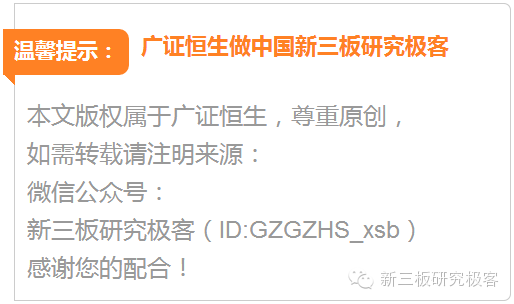 温馨提示： 广证恒生做中国新三板研究极客

本文版权属于广证恒生，尊重原创，
如需转载请注明来源：
微信公众号：
新三板研究极客（ID:GZGZHS_xsb）
感谢您的配合！

新三板研究极客